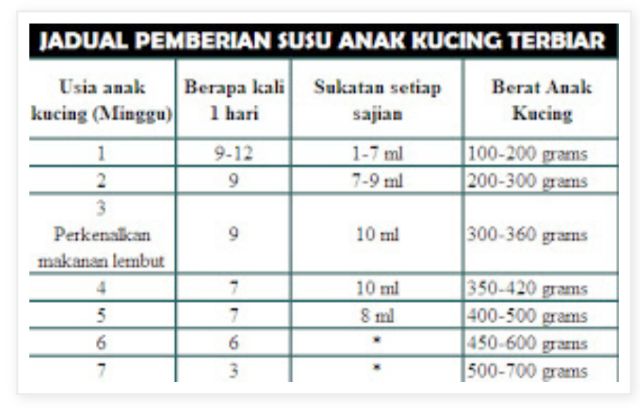 JADUAL PEMBERIAN SUSU ANAK KUCING TERBIAR

| Usia anak kucing (Minggu) | Berapa kali 1 hari | Sukatan setiap sajian | Berat Anak Kucing |
|---|---|---|---|
| 1 | 9-12 | 1-7 ml | 100-200 grams |
| 2 | 9 | 7-9 ml | 200-300 grams |
| 3 Perkenalkan makanan lembut | 9 | 10 ml | 300-360 grams |
| 4 | 7 | 10 ml | 350-420 grams |
| 5 | 7 | 8 ml | 400-500 grams |
| 6 | 6 | * | 450-600 grams |
| 7 | 3 | * | 500-700 grams |